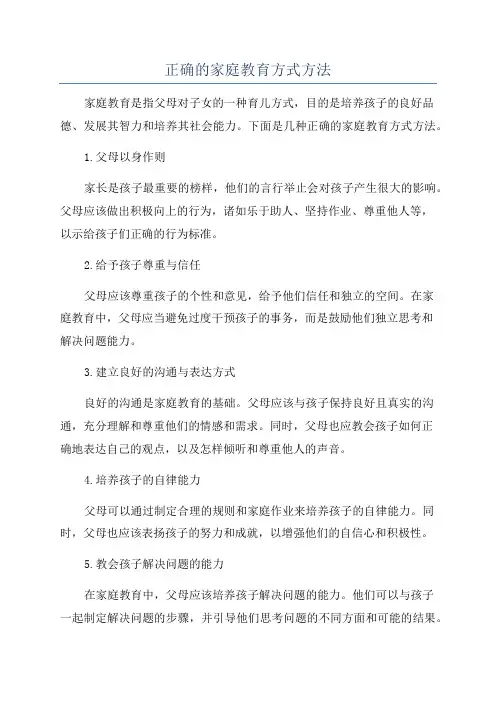 正确的家庭教育方式方法

家庭教育是指父母对子女的一种育儿方式，目的是培养孩子的良好品德、发展其智力和培养其社会能力。下面是几种正确的家庭教育方式方法。

1.父母以身作则

家长是孩子最重要的榜样，他们的言行举止会对孩子产生很大的影响。父母应该做出积极向上的行为，诸如乐于助人、坚持作业、尊重他人等，以示给孩子们正确的行为标准。

2.给予孩子尊重与信任

父母应该尊重孩子的个性和意见，给予他们信任和独立的空间。在家庭教育中，父母应当避免过度干预孩子的事务，而是鼓励他们独立思考和解决问题能力。

3.建立良好的沟通与表达方式

良好的沟通是家庭教育的基础。父母应该与孩子保持良好且真实的沟通，充分理解和尊重他们的情感和需求。同时，父母也应教会孩子如何正确地表达自己的观点，以及怎样倾听和尊重他人的声音。

4.培养孩子的自律能力

父母可以通过制定合理的规则和家庭作业来培养孩子的自律能力。同时，父母也应该表扬孩子的努力和成就，以增强他们的自信心和积极性。

5.教会孩子解决问题的能力

在家庭教育中，父母应该培养孩子解决问题的能力。他们可以与孩子一起制定解决问题的步骤，并引导他们思考问题的不同方面和可能的结果。